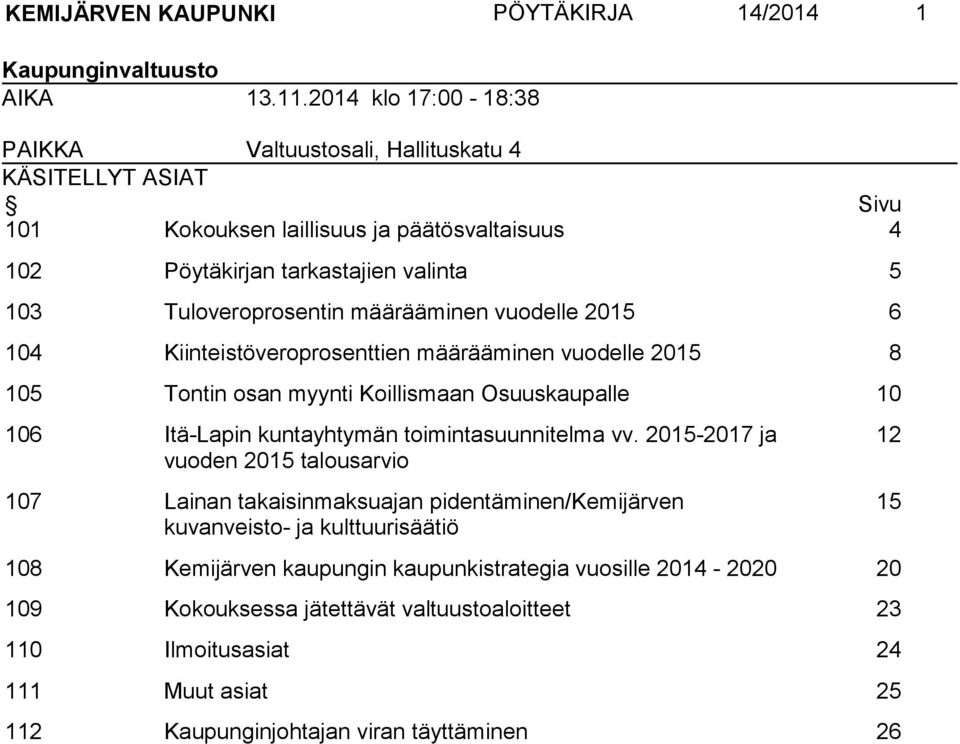 KEMIJÄRVEN KAUPUNKI PÖYTÄKIRJA 14/2014 1

Kaupunginvaltuusto

AIKA 13.11.2014 klo 17:00 - 18:38

PAIKKA Valtuustosali, Hallituskatu 4

KÄSITELLYT ASIAT

| § | | Sivu |
|---|---|---|
| 101 | Kokouksen laillisuus ja päätösvaltaisuus | 4 |
| 102 | Pöytäkirjan tarkastajien valinta | 5 |
| 103 | Tuloveroprosentin määrääminen vuodelle 2015 | 6 |
| 104 | Kiinteistöveroprosenttien määrääminen vuodelle 2015 | 8 |
| 105 | Tontin osan myynti Koillismaan Osuuskaupalle | 10 |
| 106 | Itä-Lapin kuntayhtymän toimintasuunnitelma vv. 2015-2017 ja vuoden 2015 talousarvio | 12 |
| 107 | Lainan takaisinmaksuajan pidentäminen/Kemijärven kuvanveisto- ja kulttuurisäätiö | 15 |
| 108 | Kemijärven kaupungin kaupunkistrategia vuosille 2014 - 2020 | 20 |
| 109 | Kokouksessa jätettävät valtuustoaloitteet | 23 |
| 110 | Ilmoitusasiat | 24 |
| 111 | Muut asiat | 25 |
| 112 | Kaupunginjohtajan viran täyttäminen | 26 |